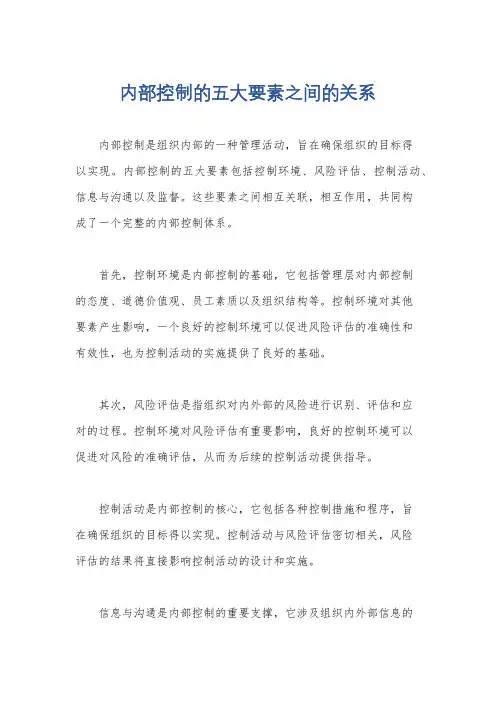 内部控制的五大要素之间的关系

内部控制是组织内部的一种管理活动，旨在确保组织的目标得以实现。内部控制的五大要素包括控制环境、风险评估、控制活动、信息与沟通以及监督。这些要素之间相互关联，相互作用，共同构成了一个完整的内部控制体系。

首先，控制环境是内部控制的基础，它包括管理层对内部控制的态度、道德价值观、员工素质以及组织结构等。控制环境对其他要素产生影响，一个良好的控制环境可以促进风险评估的准确性和有效性，也为控制活动的实施提供了良好的基础。

其次，风险评估是指组织对内外部的风险进行识别、评估和应对的过程。控制环境对风险评估有重要影响，良好的控制环境可以促进对风险的准确评估，从而为后续的控制活动提供指导。

控制活动是内部控制的核心，它包括各种控制措施和程序，旨在确保组织的目标得以实现。控制活动与风险评估密切相关，风险评估的结果将直接影响控制活动的设计和实施。

信息与沟通是内部控制的重要支撑，它涉及组织内外部信息的